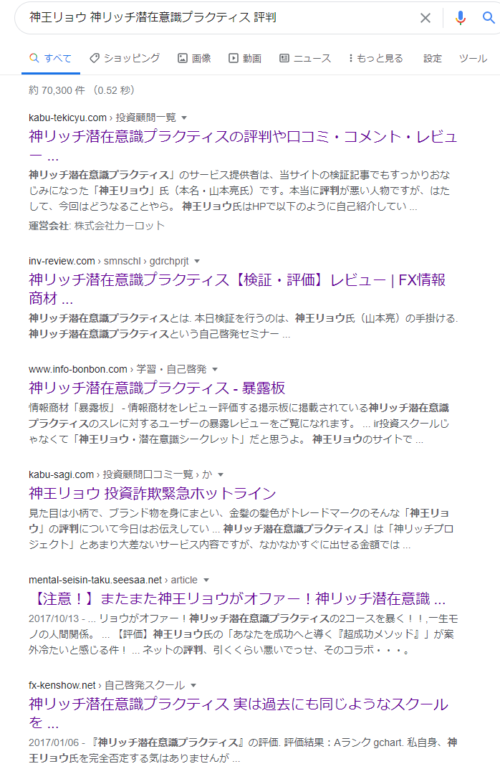 神王リョウ 神リッチ潜在意識プラクティス 評判

すべて　ショッピング　画像　動画　ニュース　もっと見る　設定　ツール

約 70,300 件 （0.52 秒）

kabu-tekicyu.com › 投資顧問一覧

神リッチ潜在意識プラクティスの評判や口コミ・コメント・レビュー ...

神リッチ潜在意識プラクティス」のサービス提供者は、当サイトの検証記事でもすっかりおなじみになった「神王リョウ」氏（本名・山本亮氏）です。本当に評判が悪い人物ですが、はたして、今回はどうなることやら。 神王リョウ氏はHPで以下のように自己紹介してい ...

運営会社: 株式会社カーロット

inv-review.com › smnschl › gdrchprjt

神リッチ潜在意識プラクティス【検証・評価】レビュー | FX情報商材 ...

神リッチ潜在意識プラクティスとは. 本日検証を行うのは、神王リョウ氏（山本亮）の手掛ける. 神リッチ潜在意識プラクティスという自己啓発セミナー ...

www.info-bonbon.com › 学習・自己啓発

神リッチ潜在意識プラクティス - 暴露板

情報商材「暴露板」 - 情報商材をレビュー評価する掲示板に掲載されている神リッチ潜在意識プラクティスのスレに対するユーザーの暴露レビューをご覧になれます。 ... ir投資スクールじゃなくて「神王リョウ・潜在意識シークレット」だと思うよ。 神王リョウのサイトで ...

kabu-sagi.com › 投資顧問口コミ一覧 › か

神王リョウ 投資詐欺緊急ホットライン

見た目は小柄で、ブランド物を身にまとい、金髪の髪色がトレードマークのそんな「神王リョウ」の評判について今日はお伝えしてい ... 神リッチ潜在意識プラクティス」は「神リッチプロジェクト」とあまり大差ないサービス内容ですが、なかなかすぐに出せる金額では ...

mental-seisin-taku.seesaa.net › article

【注意！】またまた神王リョウがオファー！神リッチ潜在意識 ...

2017/10/13 - ... リョウがオファー！神リッチ潜在意識プラクティスの2コースを暴く！！,一生モノの人間関係。 ... 【評価】神王リョウ氏の「あなたを成功へと導く『超成功メソッド』」が案外冷たいと感じる件！ ... ネットの評判、引くくらい悪いでっせ、そのコラボ・・・。

fx-kenshow.net › 自己啓発スクール

神リッチ潜在意識プラクティス 実は過去にも同じようなスクールを ...

2017/01/06 - 『神リッチ潜在意識プラクティス』の評価. 評価結果：Aランク gchart. 私自身、神王リョウ氏を完全否定する気はありませんが ...